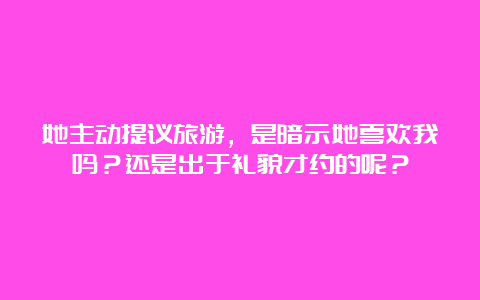 她主动提议旅游，是暗示她喜欢我吗？还是出于礼貌才约的呢？